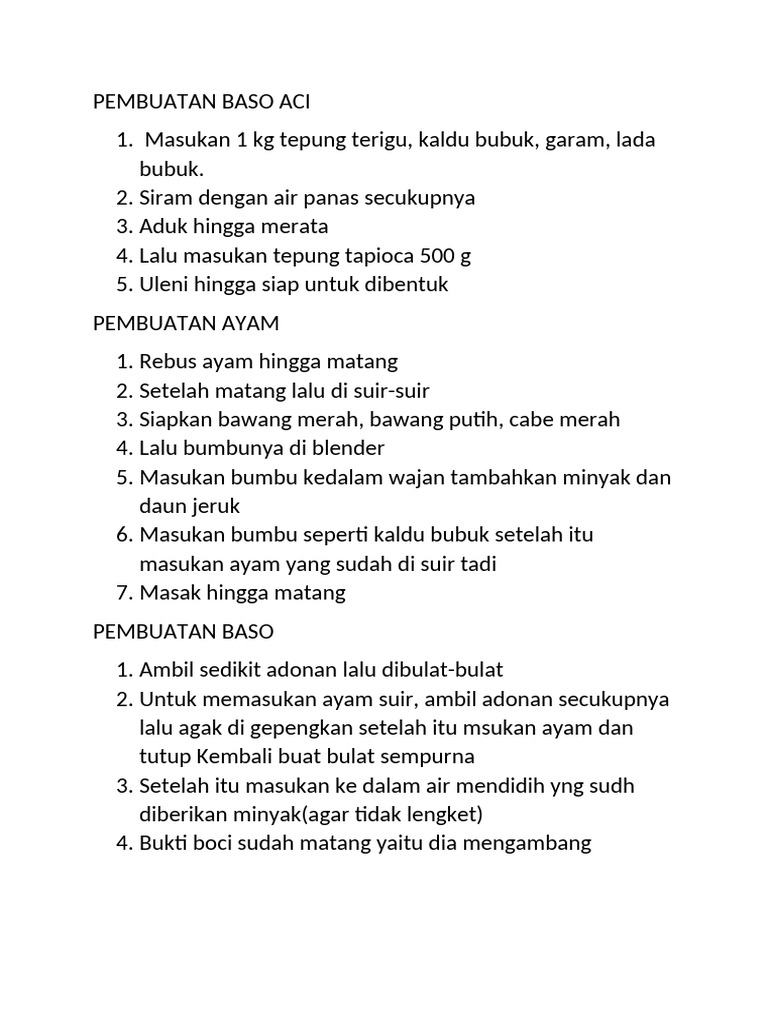 PEMBUATAN BASO ACI

1. Masukan 1 kg tepung terigu, kaldu bubuk, garam, lada bubuk.
2. Siram dengan air panas secukupnya
3. Aduk hingga merata
4. Lalu masukan tepung tapioca 500 g
5. Uleni hingga siap untuk dibentuk

PEMBUATAN AYAM

1. Rebus ayam hingga matang
2. Setelah matang lalu di suir-suir
3. Siapkan bawang merah, bawang putih, cabe merah
4. Lalu bumbunya di blender
5. Masukan bumbu kedalam wajan tambahkan minyak dan daun jeruk
6. Masukan bumbu seperti kaldu bubuk setelah itu masukan ayam yang sudah di suir tadi
7. Masak hingga matang

PEMBUATAN BASO

1. Ambil sedikit adonan lalu dibulat-bulat
2. Untuk memasukan ayam suir, ambil adonan secukupnya lalu agak di gepengkan setelah itu msukan ayam dan tutup Kembali buat bulat sempurna
3. Setelah itu masukan ke dalam air mendidih yng sudh diberikan minyak(agar tidak lengket)
4. Bukti boci sudah matang yaitu dia mengambang